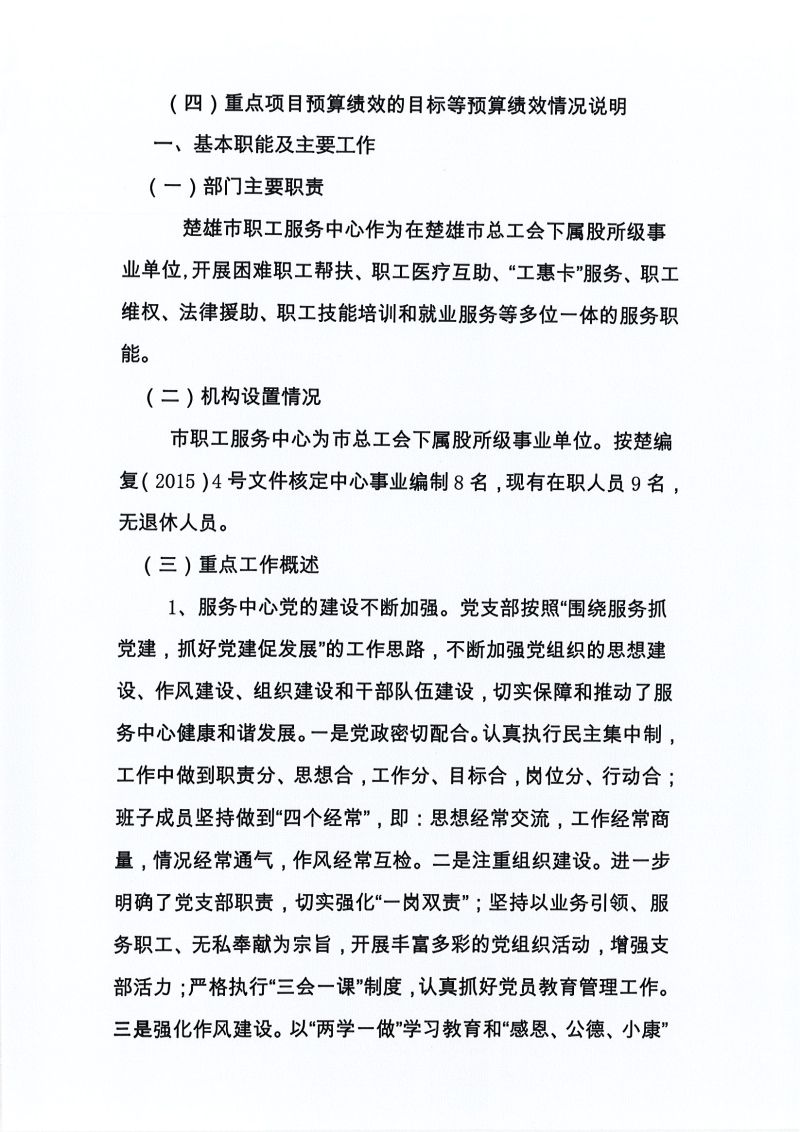 （四）重点项目预算绩效的目标等预算绩效情况说明

一、基本职能及主要工作

（一）部门主要职责

楚雄市职工服务中心作为在楚雄市总工会下属股所级事业单位，开展困难职工帮扶、职工医疗互助、“工惠卡”服务、职工维权、法律援助、职工技能培训和就业服务等多位一体的服务职能。

（二）机构设置情况

市职工服务中心为市总工会下属股所级事业单位。按楚编复（2015）4号文件核定中心事业编制8名，现有在职人员9名，无退休人员。

（三）重点工作概述

1、服务中心党的建设不断加强。党支部按照“围绕服务抓党建，抓好党建促发展”的工作思路，不断加强党组织的思想建设、作风建设、组织建设和干部队伍建设，切实保障和推动了服务中心健康和谐发展。一是党政密切配合。认真执行民主集中制，工作中做到职责分、思想合，工作分、目标合，岗位分、行动合；班子成员坚持做到“四个经常”，即：思想经常交流，工作经常商量，情况经常通气，作风经常互检。二是注重组织建设。进一步明确了党支部职责，切实强化“一岗双责”；坚持以业务引领、服务职工、无私奉献为宗旨，开展丰富多彩的党组织活动，增强支部活力；严格执行“三会一课”制度，认真抓好党员教育管理工作。三是强化作风建设。以“两学一做”学习教育和“感恩、公德、小康”